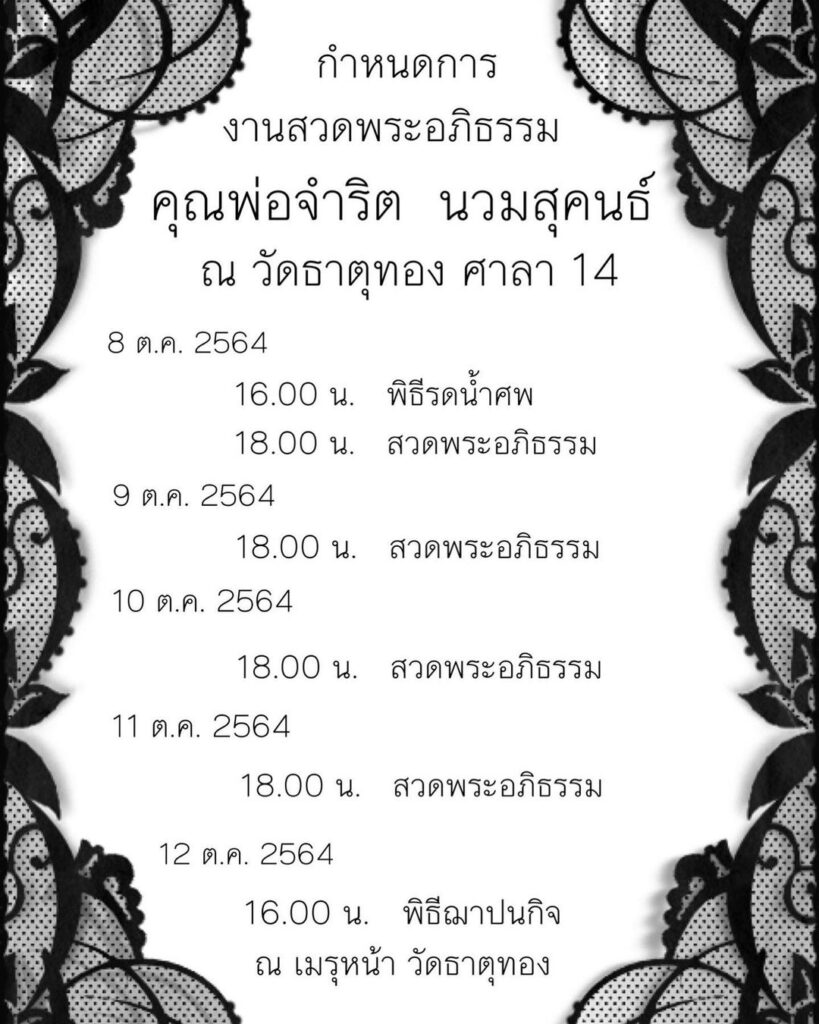 กำหนดการ
งานสวดพระอภิธรรม
คุณพ่อจำริต นวมสุคนธ์
ณ วัดธาตุทอง ศาลา 14

8 ต.ค. 2564
16.00 น. พิธีรดน้ำศพ
18.00 น. สวดพระอภิธรรม

9 ต.ค. 2564
18.00 น. สวดพระอภิธรรม

10 ต.ค. 2564
18.00 น. สวดพระอภิธรรม

11 ต.ค. 2564
18.00 น. สวดพระอภิธรรม

12 ต.ค. 2564
16.00 น. พิธีฌาปนกิจ
ณ เมรุหน้า วัดธาตุทอง